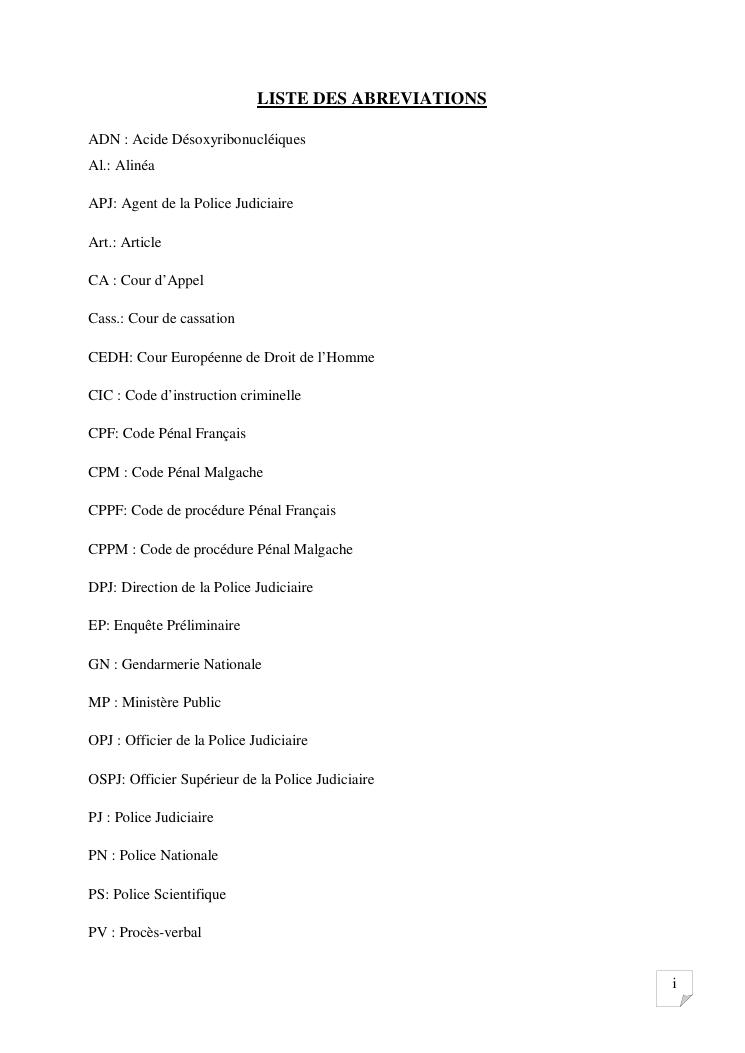 LISTE DES ABREVIATIONS

ADN : Acide Désoxyribonucléiques

Al.: Alinéa

APJ: Agent de la Police Judiciaire

Art.: Article

CA : Cour d'Appel

Cass.: Cour de cassation

CEDH: Cour Européenne de Droit de l'Homme

CIC : Code d'instruction criminelle

CPF: Code Pénal Français

CPM : Code Pénal Malgache

CPPF: Code de procédure Pénal Français

CPPM : Code de procédure Pénal Malgache

DPJ: Direction de la Police Judiciaire

EP: Enquête Préliminaire

GN : Gendarmerie Nationale

MP : Ministère Public

OPJ : Officier de la Police Judiciaire

OSPJ: Officier Supérieur de la Police Judiciaire

PJ : Police Judiciaire

PN : Police Nationale

PS: Police Scientifique

PV : Procès-verbal

i